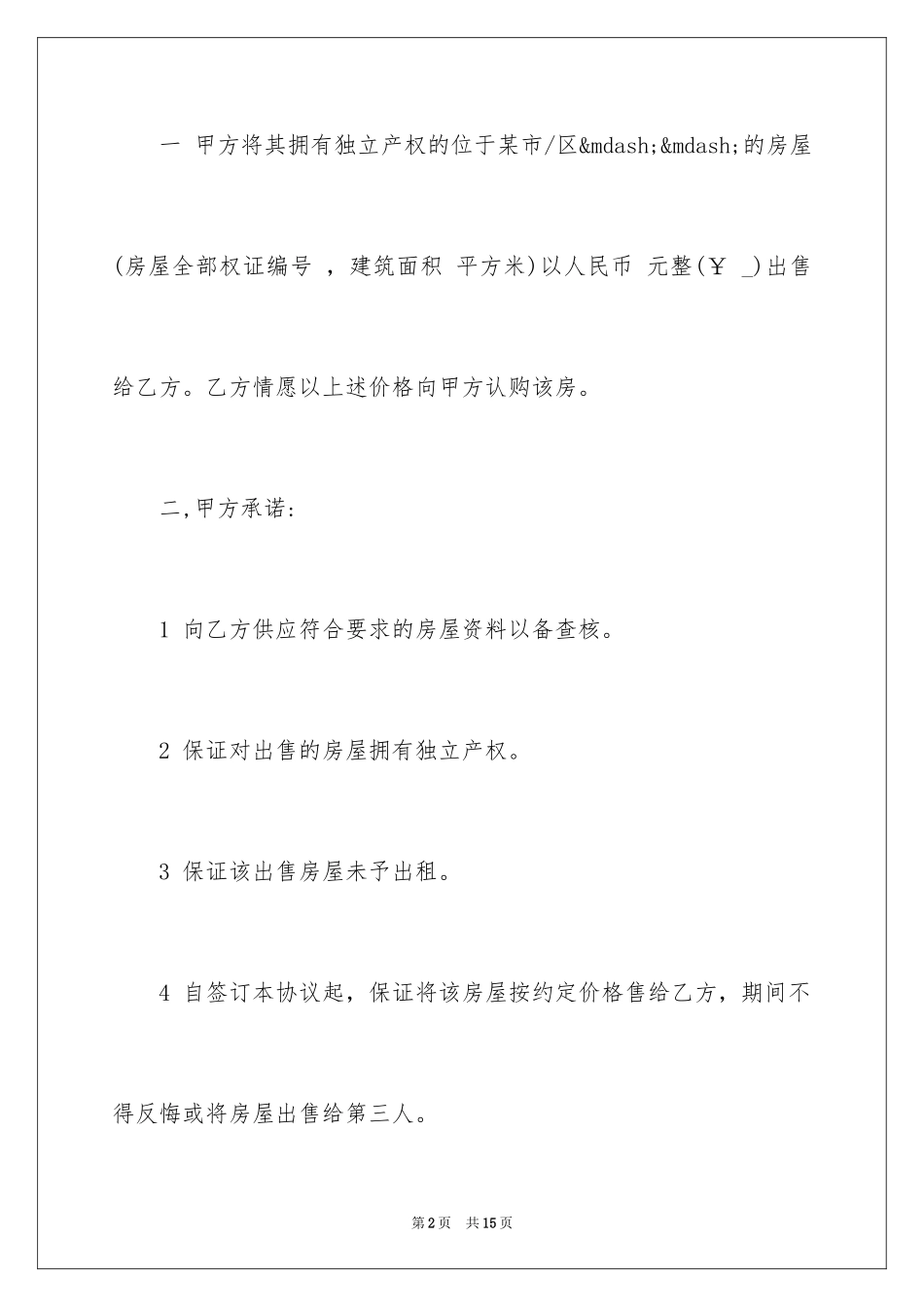 一 甲方将其拥有独立产权的位于某市/区&mdash;&mdash;的房屋(房屋全部权证编号 ，建筑面积 平方米)以人民币 元整(￥ _)出售给乙方。乙方情愿以上述价格向甲方认购该房。

二,甲方承诺:

1 向乙方供应符合要求的房屋资料以备查核。

2 保证对出售的房屋拥有独立产权。

3 保证该出售房屋未予出租。

4 自签订本协议起，保证将该房屋按约定价格售给乙方，期间不得反悔或将房屋出售给第三人。

第2页 共15页